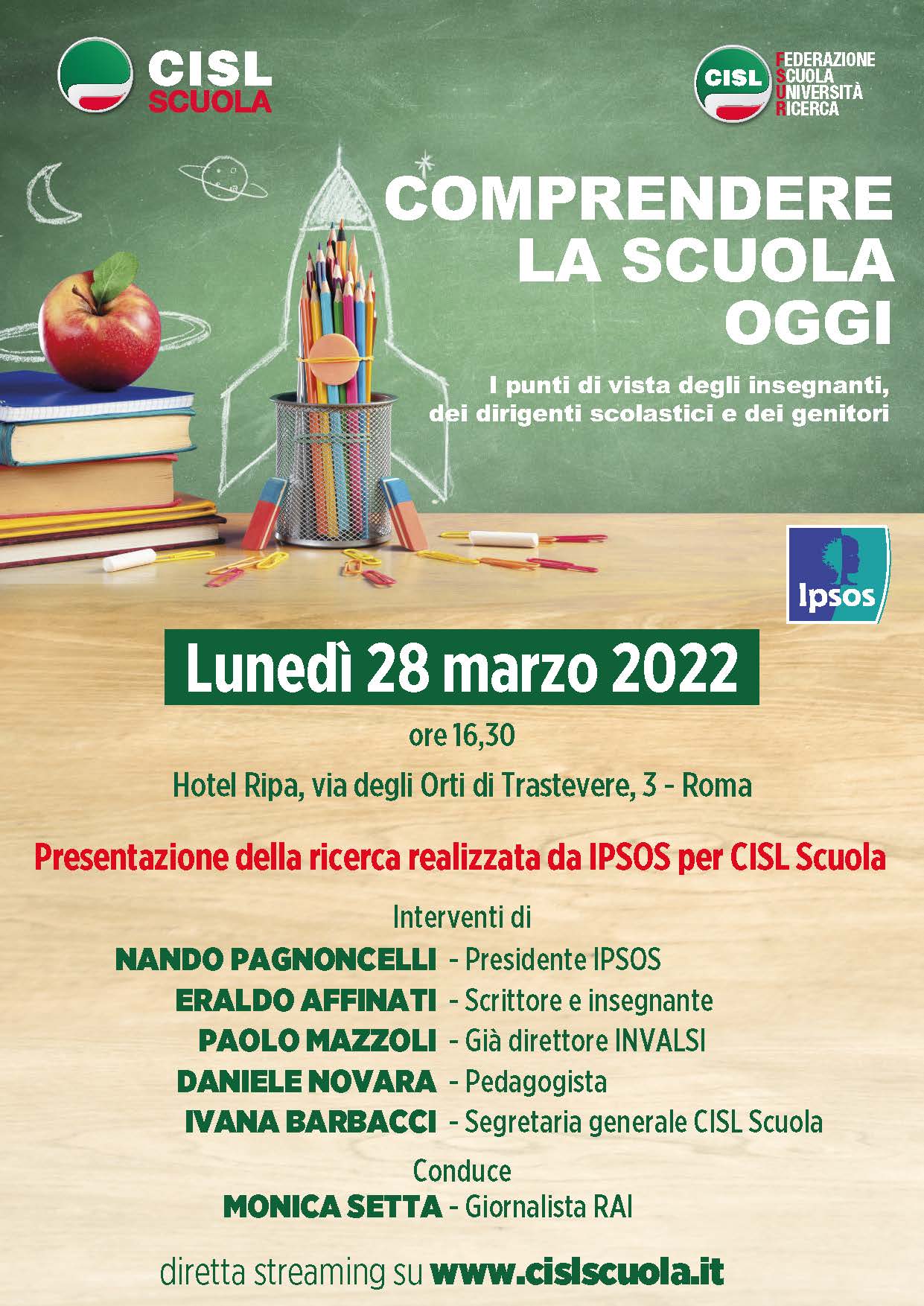 CISL SCUOLA

CISL
FEDERAZIONE SCUOLA UNIVERSITÀ RICERCA

COMPRENDERE LA SCUOLA OGGI

I punti di vista degli insegnanti, dei dirigenti scolastici e dei genitori

Ipsos

Lunedì 28 marzo 2022

ore 16,30

Hotel Ripa, via degli Orti di Trastevere, 3 - Roma

Presentazione della ricerca realizzata da IPSOS per CISL Scuola

Interventi di
NANDO PAGNONCELLI - Presidente IPSOS
ERALDO AFFINATI - Scrittore e insegnante
PAOLO MAZZOLI - Già direttore INVALSI
DANIELE NOVARA - Pedagogista
IVANA BARBACCI - Segretaria generale CISL Scuola

Conduce
MONICA SETTA - Giornalista RAI

diretta streaming su www.cislscuola.it